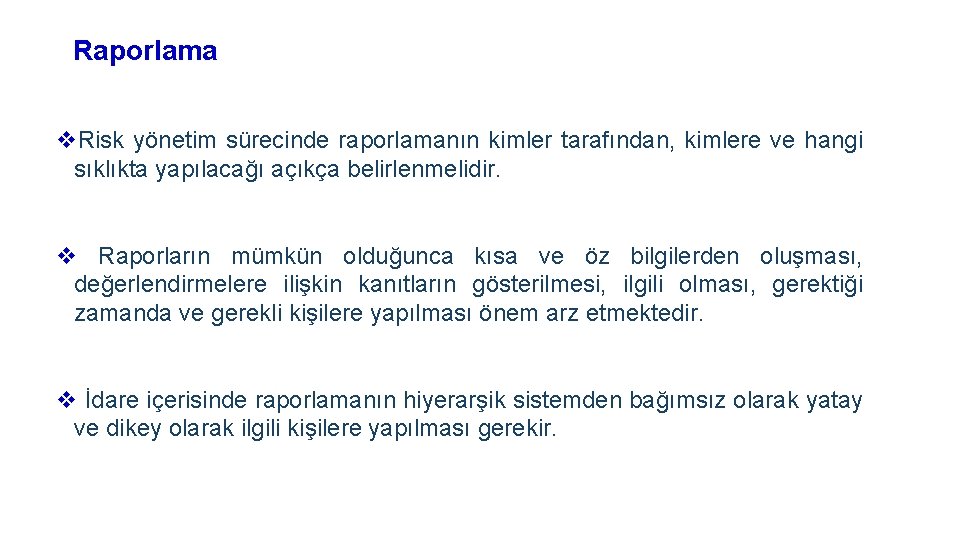 Raporlama

❖Risk yönetim sürecinde raporlamanın kimler tarafından, kimlere ve hangi sıklıkta yapılacağı açıkça belirlenmelidir.

❖ Raporların mümkün olduğunca kısa ve öz bilgilerden oluşması, değerlendirmelere ilişkin kanıtların gösterilmesi, ilgili olması, gerektiği zamanda ve gerekli kişilere yapılması önem arz etmektedir.

❖ İdare içerisinde raporlamanın hiyerarşik sistemden bağımsız olarak yatay ve dikey olarak ilgili kişilere yapılması gerekir.